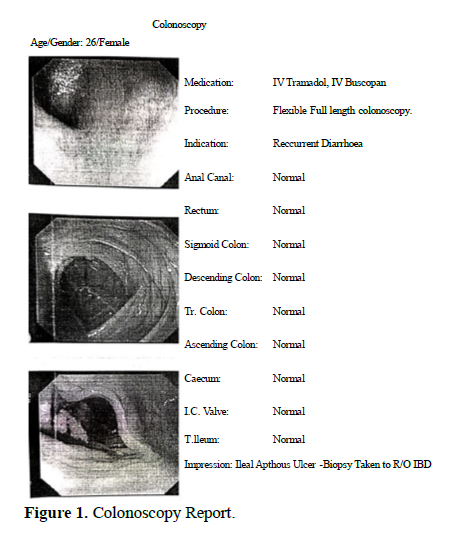 Colonoscopy

Age/Gender: 26/Female

Medication: IV Tramadol, IV Buscopan

Procedure: Flexible Full length colonoscopy.

Indication: Reccurrent Diarrhoea

Anal Canal: Normal

Rectum: Normal

Sigmoid Colon: Normal

Descending Colon: Normal

Tr. Colon: Normal

Ascending Colon: Normal

Caecum: Normal

I.C. Valve: Normal

T.lleum: Normal

Impression: Ileal Apthous Ulcer -Biopsy Taken to R/O IBD

Figure 1. Colonoscopy Report.